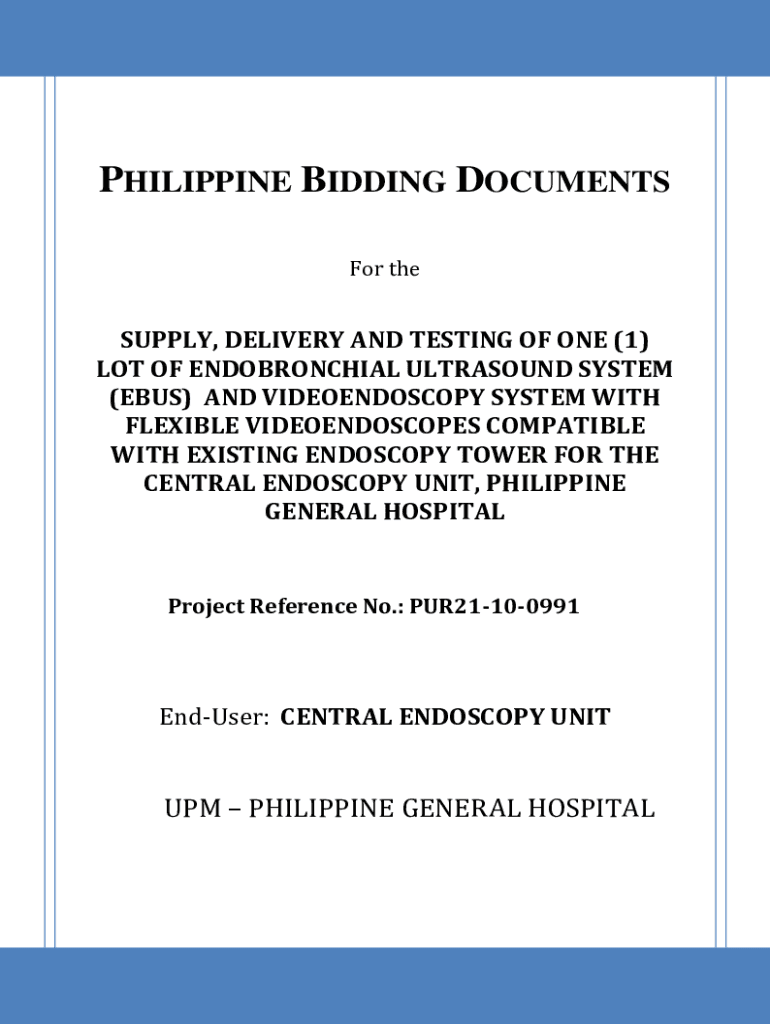 PHILIPPINE BIDDING DOCUMENTS

For the

SUPPLY, DELIVERY AND TESTING OF ONE (1) LOT OF ENDOBRONCHIAL ULTRASOUND SYSTEM (EBUS) AND VIDEOENDOSCOPY SYSTEM WITH FLEXIBLE VIDEOENDOSCOPES COMPATIBLE WITH EXISTING ENDOSCOPY TOWER FOR THE CENTRAL ENDOSCOPY UNIT, PHILIPPINE GENERAL HOSPITAL

Project Reference No.: PUR21-10-0991

End-User: CENTRAL ENDOSCOPY UNIT

UPM – PHILIPPINE GENERAL HOSPITAL